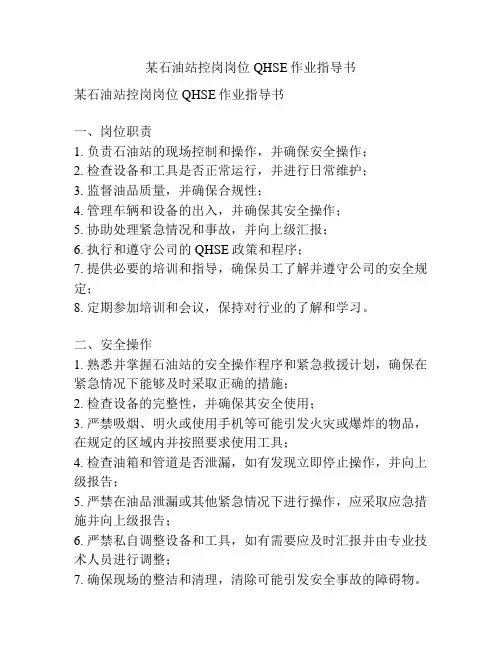 某石油站控岗岗位 QHSE 作业指导书

某石油站控岗岗位 QHSE 作业指导书

一、岗位职责
1. 负责石油站的现场控制和操作，并确保安全操作；
2. 检查设备和工具是否正常运行，并进行日常维护；
3. 监督油品质量，并确保合规性；
4. 管理车辆和设备的出入，并确保其安全操作；
5. 协助处理紧急情况和事故，并向上级汇报；
6. 执行和遵守公司的 QHSE 政策和程序；
7. 提供必要的培训和指导，确保员工了解并遵守公司的安全规定；
8. 定期参加培训和会议，保持对行业的了解和学习。

二、安全操作
1. 熟悉并掌握石油站的安全操作程序和紧急救援计划，确保在紧急情况下能够及时采取正确的措施；
2. 检查设备的完整性，并确保其安全使用；
3. 严禁吸烟、明火或使用手机等可能引发火灾或爆炸的物品，在规定的区域内并按照要求使用工具；
4. 检查油箱和管道是否泄漏，如有发现立即停止操作，并向上级报告；
5. 严禁在油品泄漏或其他紧急情况下进行操作，应采取应急措施并向上级报告；
6. 严禁私自调整设备和工具，如有需要应及时汇报并由专业技术人员进行调整；
7. 确保现场的整洁和清理，清除可能引发安全事故的障碍物。